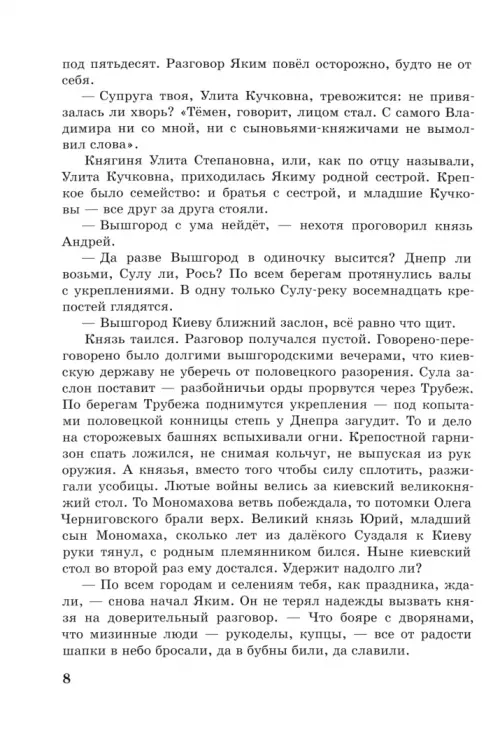 под пятьдесят. Разговор Яким повёл осторожно, будто не от себя.

— Супруга твоя, Улита Кучковна, тревожится: не привязалась ли хворь? «Тёмен, говорит, лицом стал. С самого Владимира ни со мной, ни с сыновьями-княжичами не вымолвил слова».

Княгиня Улита Степановна, или, как по отцу называли, Улита Кучковна, приходилась Якиму родной сестрой. Крепкое было семейство: и братья с сестрой, и младшие Кучковы — все друг за друга стояли.

— Вышгород с ума нейдёт, — нехотя проговорил князь Андрей.

— Да разве Вышгород в одиночку высится? Днепр ли возьми, Сулу ли, Рось? По всем берегам протянулись валы с укреплениями. В одну только Сулу-реку восемнадцать крепостей глядятся.

— Вышгород Киеву ближний заслон, всё равно что щит.

Князь таился. Разговор получался пустой. Говорено-переговорено было долгими вышгородскими вечерами, что киевскую державу не уберечь от половецкого разорения. Сула заслон поставит — разбойничьи орды прорвутся через Трубеж. По берегам Трубежа поднимутся укрепления — под копытами половецкой конницы степь у Днепра загудит. То и дело на сторожевых башнях вспыхивали огни. Крепостной гарнизон спать ложился, не снимая кольчуг, не выпуская из рук оружия. А князья, вместо того чтобы силу сплотить, разжигали усобицы. Лютые войны велись за киевский великокняжий стол. То Мономахова ветвь побеждала, то потомки Олега Черниговского брали верх. Великий князь Юрий, младший сын Мономаха, сколько лет из далёкого Суздаля к Киеву руки тянул, с родным племянником бился. Ныне киевский стол во второй раз ему достался. Удержит надолго ли?

— По всем городам и селениям тебя, как праздника, ждали, — снова начал Яким. Он не терял надежды вызвать князя на доверительный разговор. — Что бояре с дворянами, что мизинные люди — рукоделы, купцы, — все от радости шапки в небо бросали, да в бубны били, да славили.

8